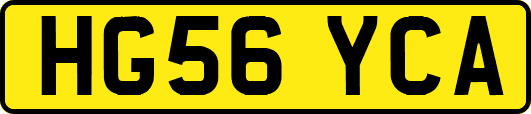 HG56 YCA